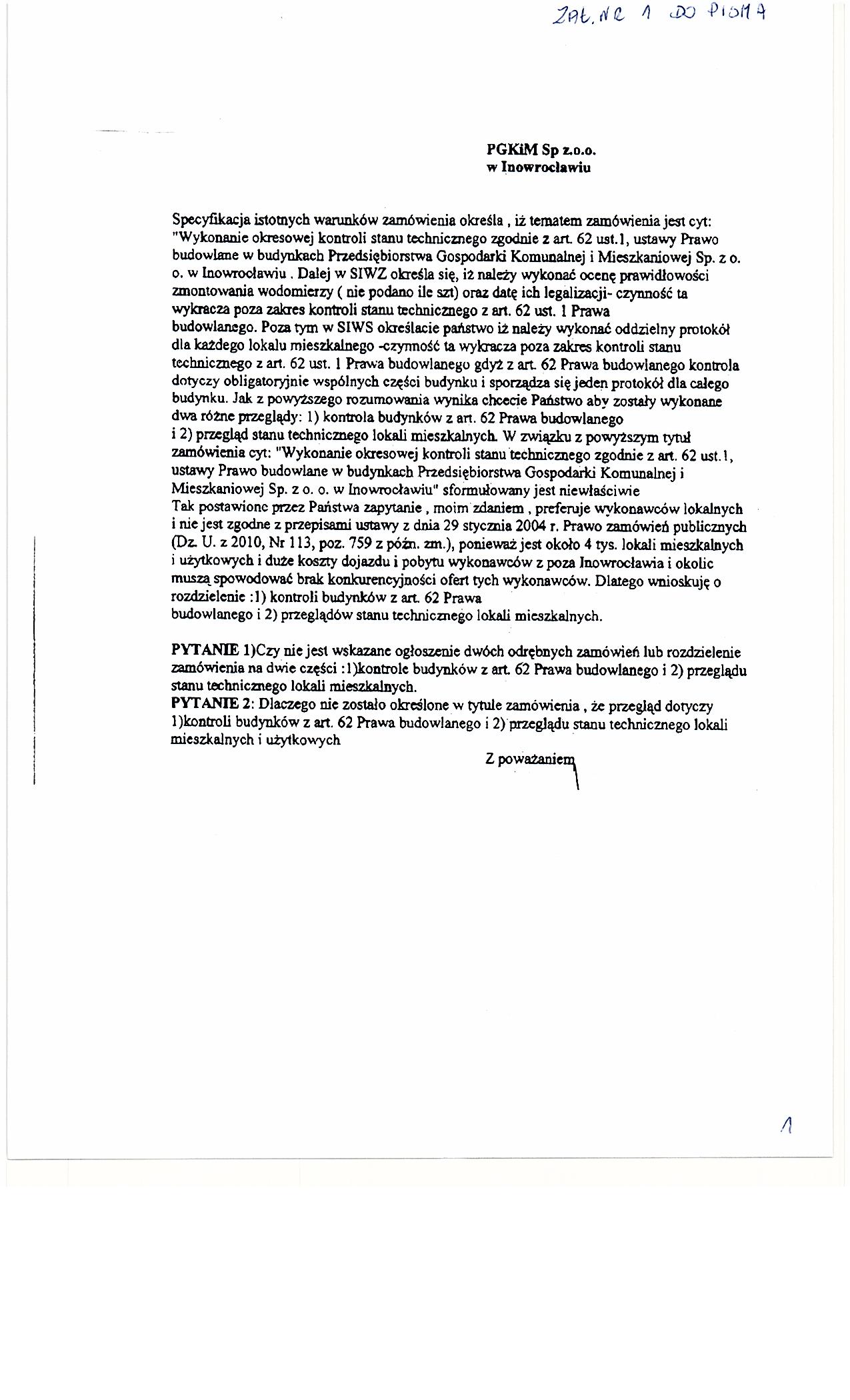 ZAŁ. NR 1 DO PISMA

PGKiM Sp z.o.o.
w Inowrocławiu

Specyfikacja istotnych warunków zamówienia określa , iż tematem zamówienia jest cyt: "Wykonanie okresowej kontroli stanu technicznego zgodnie z art. 62 ust.1, ustawy Prawo budowlane w budynkach Przedsiębiorstwa Gospodarki Komunalnej i Mieszkaniowej Sp. z o. o. w Inowrocławiu . Dalej w SIWZ określa się, iż należy wykonać ocenę prawidłowości zmontowania wodomierzy ( nie podano ile szt) oraz datę ich legalizacji- czynność ta wykracza poza zakres kontroli stanu technicznego z art. 62 ust. 1 Prawa budowlanego. Poza tym w SIWS określacie państwo iż należy wykonać oddzielny protokół dla każdego lokalu mieszkalnego -czynność ta wykracza poza zakres kontroli stanu technicznego z art. 62 ust. 1 Prawa budowlanego gdyż z art. 62 Prawa budowlanego kontrola dotyczy obligatoryjnie wspólnych części budynku i sporządza się jeden protokół dla całego budynku. Jak z powyższego rozumowania wynika chcecie Państwo aby zostały wykonane dwa różne przeglądy: 1) kontrola budynków z art. 62 Prawa budowlanego i 2) przegląd stanu technicznego lokali mieszkalnych. W związku z powyższym tytuł zamówienia cyt: "Wykonanie okresowej kontroli stanu technicznego zgodnie z art. 62 ust.1, ustawy Prawo budowlane w budynkach Przedsiębiorstwa Gospodarki Komunalnej i Mieszkaniowej Sp. z o. o. w Inowrocławiu" sformułowany jest niewłaściwie
Tak postawione przez Państwa zapytanie , moim zdaniem , preferuje wykonawców lokalnych i nie jest zgodne z przepisami ustawy z dnia 29 stycznia 2004 r. Prawo zamówień publicznych (Dz. U. z 2010, Nr 113, poz. 759 z późn. zm.), ponieważ jest około 4 tys. lokali mieszkalnych i użytkowych i duże koszty dojazdu i pobytu wykonawców z poza Inowrocławia i okolic muszą spowodować brak konkurencyjności ofert tych wykonawców. Dlatego wnioskuję o rozdzielenie :1) kontroli budynków z art. 62 Prawa budowlanego i 2) przeglądów stanu technicznego lokali mieszkalnych.

PYTANIE 1)Czy nie jest wskazane ogłoszenie dwóch odrębnych zamówień lub rozdzielenie zamówienia na dwie części :1)kontrole budynków z art. 62 Prawa budowlanego i 2) przeglądu stanu technicznego lokali mieszkalnych.
PYTANIE 2: Dlaczego nie zostało określone w tytule zamówienia , że przegląd dotyczy 1)kontroli budynków z art. 62 Prawa budowlanego i 2) przeglądu stanu technicznego lokali mieszkalnych i użytkowych

Z poważaniem

1